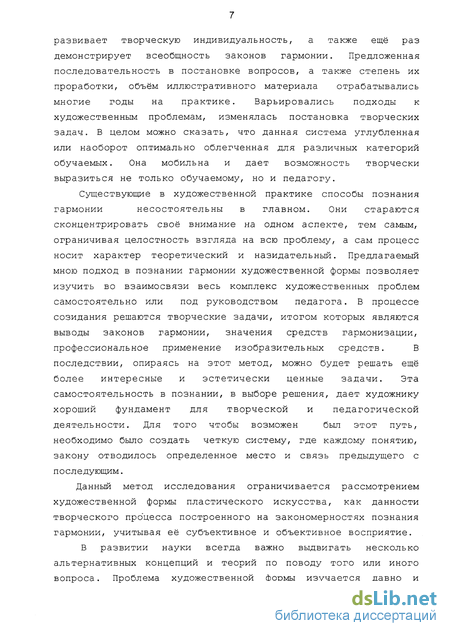 7

развивает творческую индивидуальность, а также ещё раз демонстрирует всеобщность законов гармонии. Предложенная последовательность в постановке вопросов, а также степень их проработки, объём иллюстративного материала отрабатывались многие годы на практике. Варьировались подходы к художественным проблемам, изменялась постановка творческих задач. В целом можно сказать, что данная система углубленная или наоборот оптимально облегченная для различных категорий обучаемых. Она мобильна и дает возможность творчески выразиться не только обучаемому, но и педагогу.

Существующие в художественной практике способы познания гармонии несостоятельны в главном. Они стараются сконцентрировать своё внимание на одном аспекте, тем самым, ограничивая целостность взгляда на всю проблему, а сам процесс носит характер теоретический и назидательный. Предлагаемый мною подход в познании гармонии художественной формы позволяет изучить во взаимосвязи весь комплекс художественных проблем самостоятельно или под руководством педагога. В процессе созидания решаются творческие задачи, итогом которых являются выводы законов гармонии, значения средств гармонизации, профессиональное применение изобразительных средств. В последствии, опираясь на этот метод, можно будет решать ещё более интересные и эстетически ценные задачи. Эта самостоятельность в познании, в выборе решения, дает художнику хороший фундамент для творческой и педагогической деятельности. Для того чтобы возможен был этот путь, необходимо было создать четкую систему, где каждому понятию, закону отводилось определенное место и связь предыдущего с последующим.

Данный метод исследования ограничивается рассмотрением художественной формы пластического искусства, как данности творческого процесса построенного на закономерностях познания гармонии, учитывая её субъективное и объективное восприятие.

В развитии науки всегда важно выдвигать несколько альтернативных концепций и теорий по поводу того или иного вопроса. Проблема художественной формы изучается давно и

dsLib.net
библиотека диссертаций